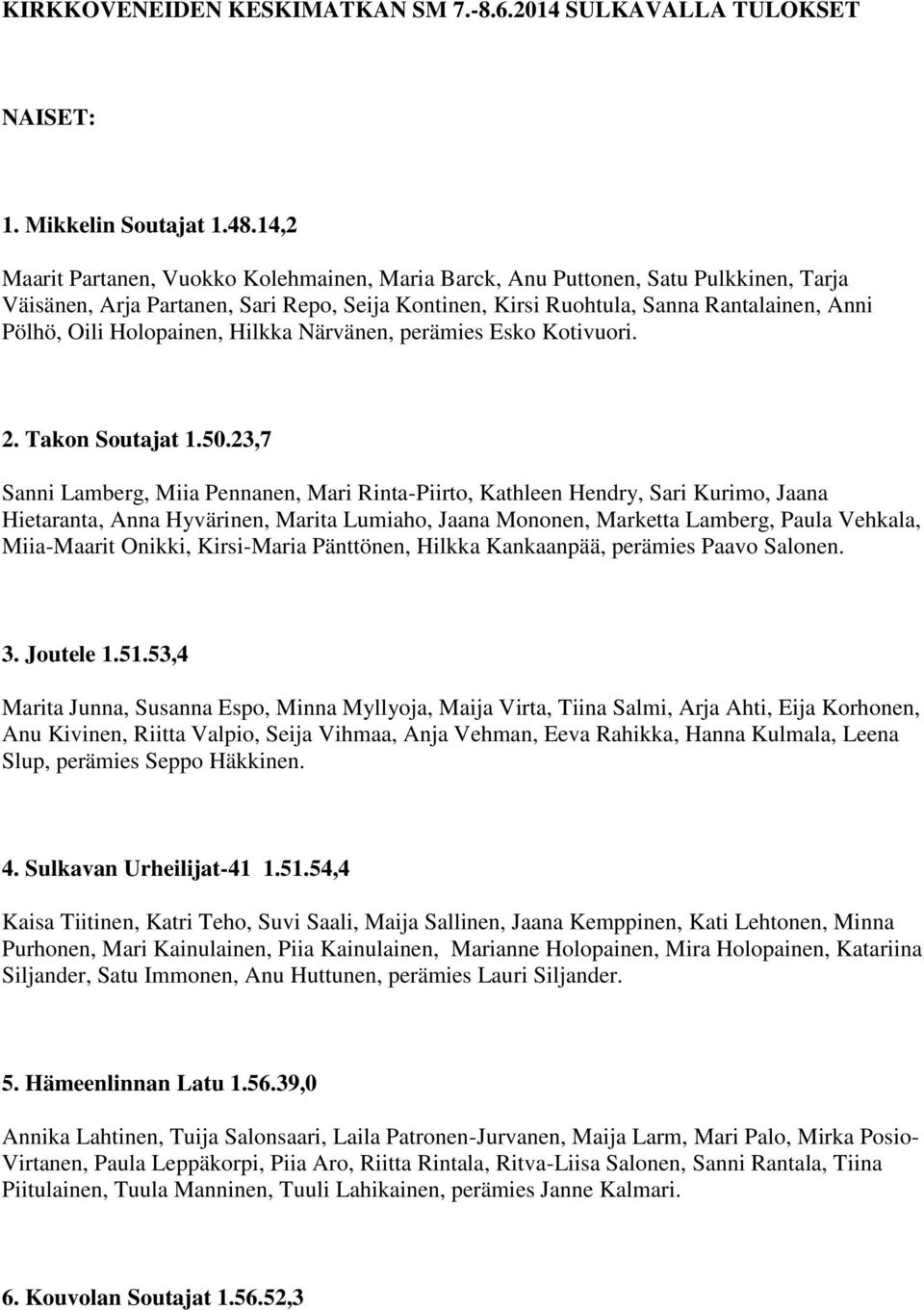 KIRKKOVENEIDEN KESKIMATKAN SM 7.-8.6.2014 SULKAVALLA TULOKSET

NAISET:

1. Mikkelin Soutajat 1.48.14,2

Maarit Partanen, Vuokko Kolehmainen, Maria Barck, Anu Puttonen, Satu Pulkkinen, Tarja Väisänen, Arja Partanen, Sari Repo, Seija Kontinen, Kirsi Ruohtula, Sanna Rantalainen, Anni Pölhö, Oili Holopainen, Hilkka Närvänen, perämies Esko Kotivuori.

2. Takon Soutajat 1.50.23,7

Sanni Lamberg, Miia Pennanen, Mari Rinta-Piirto, Kathleen Hendry, Sari Kurimo, Jaana Hietaranta, Anna Hyvärinen, Marita Lumiaho, Jaana Mononen, Marketta Lamberg, Paula Vehkala, Miia-Maarit Onikki, Kirsi-Maria Pänttönen, Hilkka Kankaanpää, perämies Paavo Salonen.

3. Joutele 1.51.53,4

Marita Junna, Susanna Espo, Minna Myllyoja, Maija Virta, Tiina Salmi, Arja Ahti, Eija Korhonen, Anu Kivinen, Riitta Valpio, Seija Vihmaa, Anja Vehman, Eeva Rahikka, Hanna Kulmala, Leena Slup, perämies Seppo Häkkinen.

4. Sulkavan Urheilijat-41 1.51.54,4

Kaisa Tiitinen, Katri Teho, Suvi Saali, Maija Sallinen, Jaana Kemppinen, Kati Lehtonen, Minna Purhonen, Mari Kainulainen, Piia Kainulainen, Marianne Holopainen, Mira Holopainen, Katariina Siljander, Satu Immonen, Anu Huttunen, perämies Lauri Siljander.

5. Hämeenlinnan Latu 1.56.39,0

Annika Lahtinen, Tuija Salonsaari, Laila Patronen-Jurvanen, Maija Larm, Mari Palo, Mirka Posio-Virtanen, Paula Leppäkorpi, Piia Aro, Riitta Rintala, Ritva-Liisa Salonen, Sanni Rantala, Tiina Piitulainen, Tuula Manninen, Tuuli Lahikainen, perämies Janne Kalmari.

6. Kouvolan Soutajat 1.56.52,3